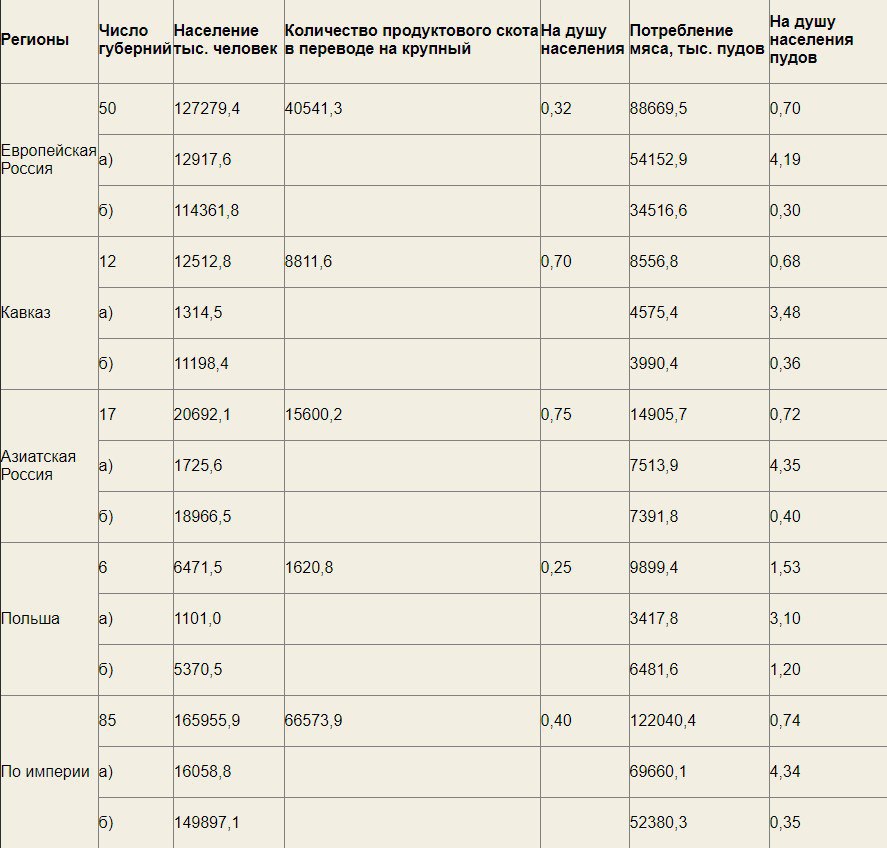 | Регионы | Число губерний | Население тыс. человек | Количество продуктового скота в переводе на крупный | На душу населения | Потребление мяса, тыс. пудов | На душу населения пудов |
|---|---|---|---|---|---|---|
| Европейская Россия | 50 | 127279,4 | 40541,3 | 0,32 | 88669,5 | 0,70 |
| | а) | 12917,6 | | | 54152,9 | 4,19 |
| | б) | 114361,8 | | | 34516,6 | 0,30 |
| Кавказ | 12 | 12512,8 | 8811,6 | 0,70 | 8556,8 | 0,68 |
| | а) | 1314,5 | | | 4575,4 | 3,48 |
| | б) | 11198,4 | | | 3990,4 | 0,36 |
| Азиатская Россия | 17 | 20692,1 | 15600,2 | 0,75 | 14905,7 | 0,72 |
| | а) | 1725,6 | | | 7513,9 | 4,35 |
| | б) | 18966,5 | | | 7391,8 | 0,40 |
| Польша | 6 | 6471,5 | 1620,8 | 0,25 | 9899,4 | 1,53 |
| | а) | 1101,0 | | | 3417,8 | 3,10 |
| | б) | 5370,5 | | | 6481,6 | 1,20 |
| По империи | 85 | 165955,9 | 66573,9 | 0,40 | 122040,4 | 0,74 |
| | а) | 16058,8 | | | 69660,1 | 4,34 |
| | б) | 149897,1 | | | 52380,3 | 0,35 |